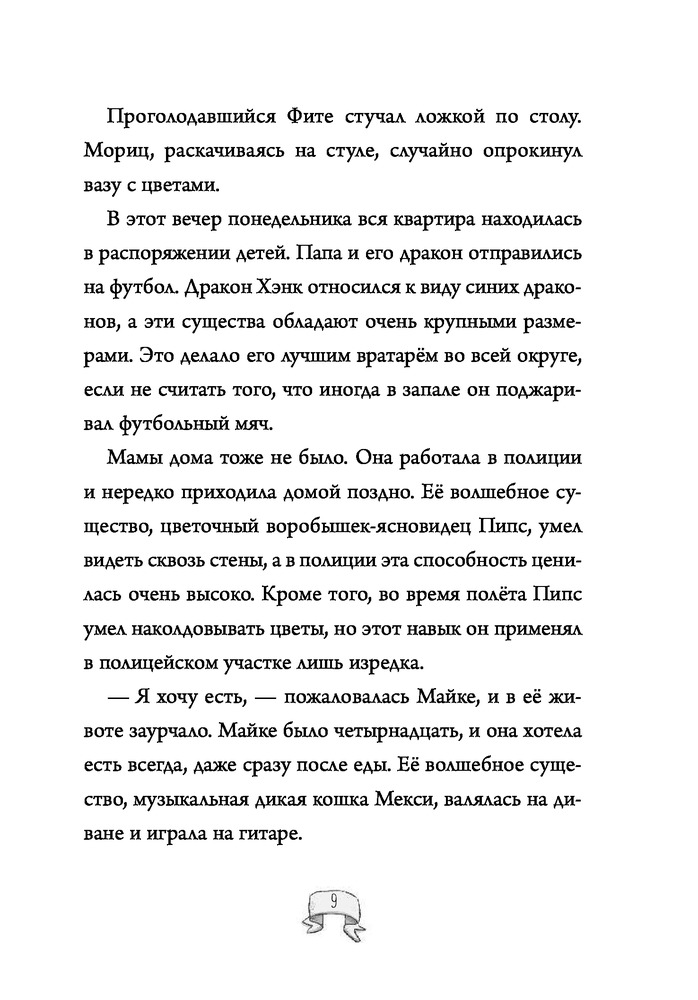 Проголодавшийся Фите стучал ложкой по столу. Мориц, раскачиваясь на стуле, случайно опрокинул вазу с цветами.

В этот вечер понедельника вся квартира находилась в распоряжении детей. Папа и его дракон отправились на футбол. Дракон Хэнк относился к виду синих драконов, а эти существа обладают очень крупными размерами. Это делало его лучшим вратарём во всей округе, если не считать того, что иногда в запале он поджаривал футбольный мяч.

Мамы дома тоже не было. Она работала в полиции и нередко приходила домой поздно. Её волшебное существо, цветочный воробышек-ясновидец Пипс, умел видеть сквозь стены, а в полиции эта способность ценилась очень высоко. Кроме того, во время полёта Пипс умел наколдовывать цветы, но этот навык он применял в полицейском участке лишь изредка.

— Я хочу есть, — пожаловалась Майке, и в её животе заурчало. Майке было четырнадцать, и она хотела есть всегда, даже сразу после еды. Её волшебное существо, музыкальная дикая кошка Мекси, валялась на диване и играла на гитаре.

9